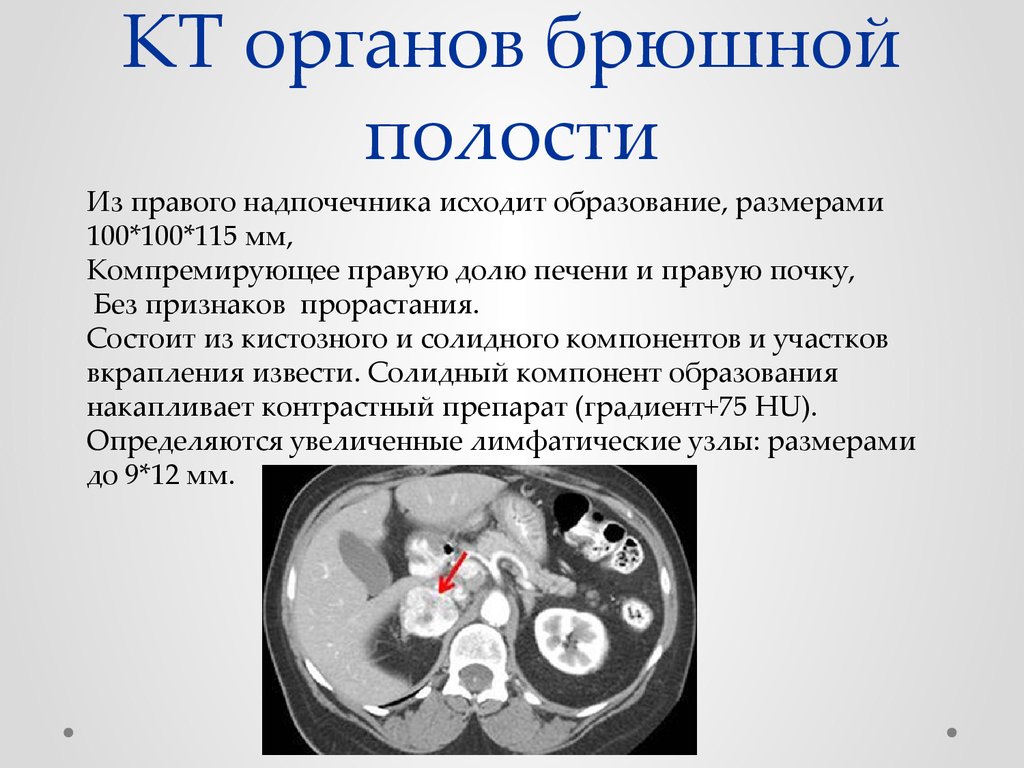 КТ органов брюшной полости

Из правого надпочечника исходит образование, размерами 100*100*115 мм,
Компремирующее правую долю печени и правую почку,
Без признаков прорастания.
Состоит из кистозного и солидного компонентов и участков вкрапления извести. Солидный компонент образования накапливает контрастный препарат (градиент+75 HU).
Определяются увеличенные лимфатические узлы: размерами до 9*12 мм.